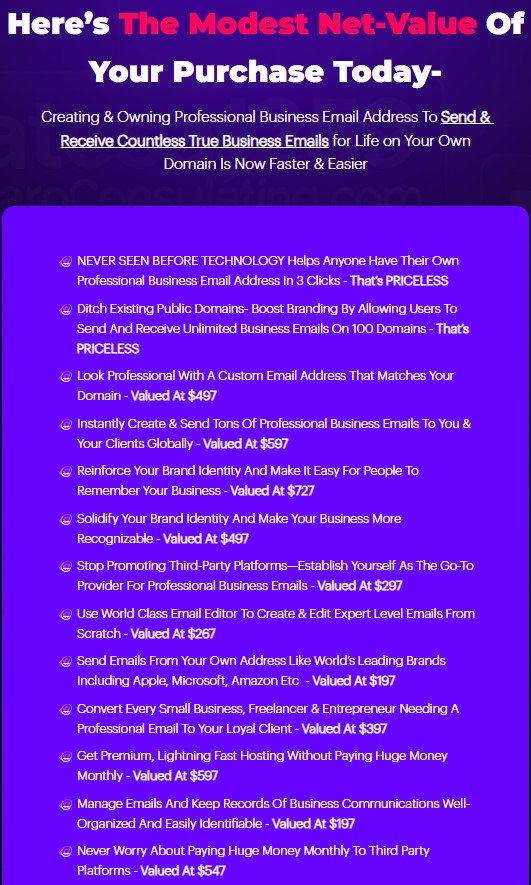 Here's The Modest Net-Value Of Your Purchase Today-

Creating & Owning Professional Business Email Address To Send & Receive Countless True Business Emails for Life on Your Own Domain Is Now Faster & Easier

NEVER SEEN BEFORE TECHNOLOGY Helps Anyone Have Their Own Professional Business Email Address In 3 Clicks - That's PRICELESS

Ditch Existing Public Domains- Boost Branding By Allowing Users To Send And Receive Unlimited Business Emails On 100 Domains - That's PRICELESS

Look Professional With A Custom Email Address That Matches Your Domain - Valued At $497

Instantly Create & Send Tons Of Professional Business Emails To You & Your Clients Globally - Valued At $597

Reinforce Your Brand Identity And Make It Easy For People To Remember Your Business - Valued At $727

Solidify Your Brand Identity And Make Your Business More Recognizable - Valued At $497

Stop Promoting Third-Party Platforms—Establish Yourself As The Go-To Provider For Professional Business Emails - Valued At $297

Use World Class Email Editor To Create & Edit Expert Level Emails From Scratch - Valued At $267

Send Emails From Your Own Address Like World's Leading Brands Including Apple, Microsoft, Amazon Etc - Valued At $197

Convert Every Small Business, Freelancer & Entrepreneur Needing A Professional Email To Your Loyal Client - Valued At $397

Get Premium, Lightning Fast Hosting Without Paying Huge Money Monthly - Valued At $597

Manage Emails And Keep Records Of Business Communications Well-Organized And Easily Identifiable - Valued At $197

Never Worry About Paying Huge Money Monthly To Third Party Platforms - Valued At $547